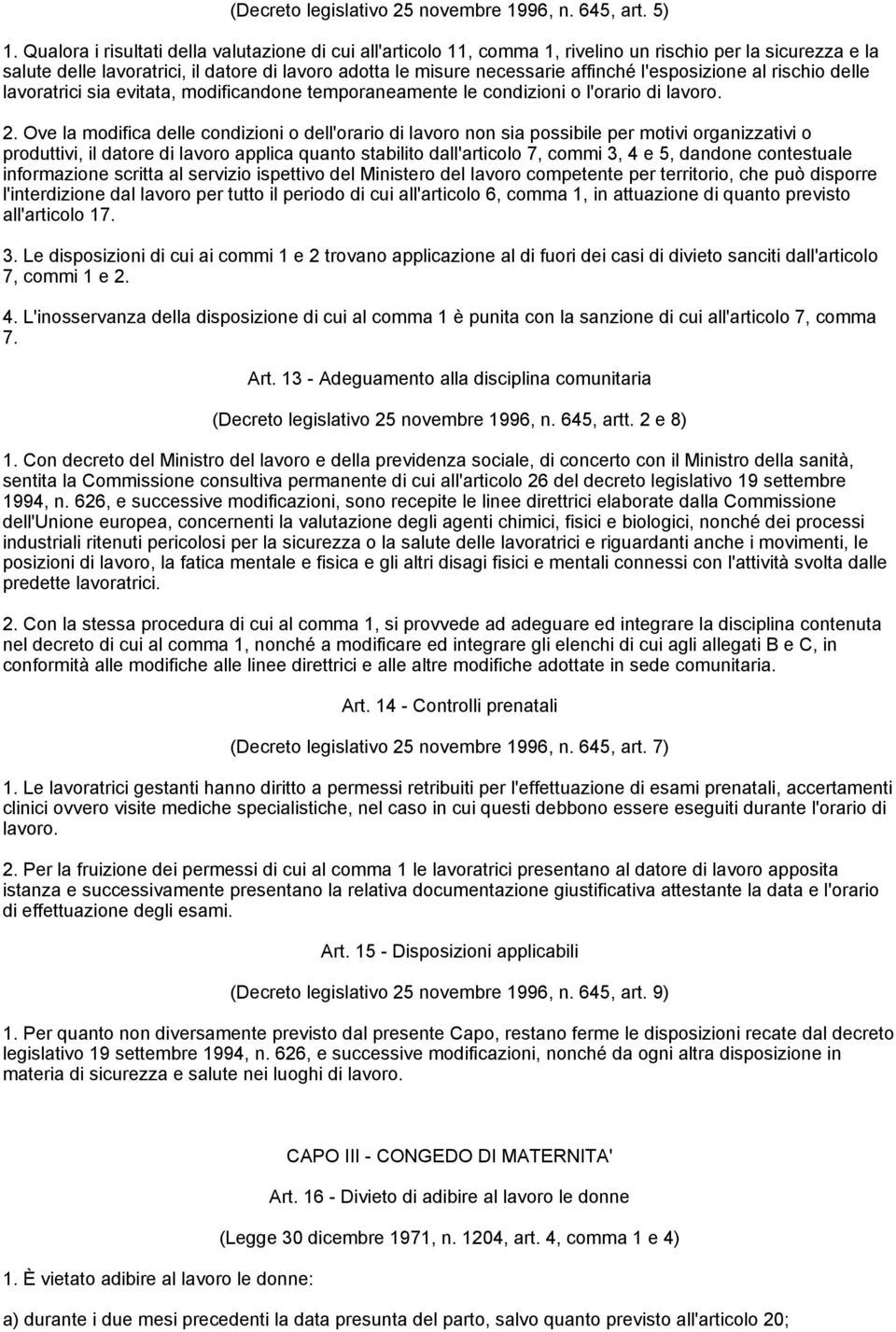 (Decreto legislativo 25 novembre 1996, n. 645, art. 5)

1. Qualora i risultati della valutazione di cui all'articolo 11, comma 1, rivelino un rischio per la sicurezza e la salute delle lavoratrici, il datore di lavoro adotta le misure necessarie affinché l'esposizione al rischio delle lavoratrici sia evitata, modificandone temporaneamente le condizioni o l'orario di lavoro.

2. Ove la modifica delle condizioni o dell'orario di lavoro non sia possibile per motivi organizzativi o produttivi, il datore di lavoro applica quanto stabilito dall'articolo 7, commi 3, 4 e 5, dandone contestuale informazione scritta al servizio ispettivo del Ministero del lavoro competente per territorio, che può disporre l'interdizione dal lavoro per tutto il periodo di cui all'articolo 6, comma 1, in attuazione di quanto previsto all'articolo 17.

3. Le disposizioni di cui ai commi 1 e 2 trovano applicazione al di fuori dei casi di divieto sanciti dall'articolo 7, commi 1 e 2.

4. L'inosservanza della disposizione di cui al comma 1 è punita con la sanzione di cui all'articolo 7, comma 7.

Art. 13 - Adeguamento alla disciplina comunitaria

(Decreto legislativo 25 novembre 1996, n. 645, artt. 2 e 8)

1. Con decreto del Ministro del lavoro e della previdenza sociale, di concerto con il Ministro della sanità, sentita la Commissione consultiva permanente di cui all'articolo 26 del decreto legislativo 19 settembre 1994, n. 626, e successive modificazioni, sono recepite le linee direttrici elaborate dalla Commissione dell'Unione europea, concernenti la valutazione degli agenti chimici, fisici e biologici, nonché dei processi industriali ritenuti pericolosi per la sicurezza o la salute delle lavoratrici e riguardanti anche i movimenti, le posizioni di lavoro, la fatica mentale e fisica e gli altri disagi fisici e mentali connessi con l'attività svolta dalle predette lavoratrici.

2. Con la stessa procedura di cui al comma 1, si provvede ad adeguare ed integrare la disciplina contenuta nel decreto di cui al comma 1, nonché a modificare ed integrare gli elenchi di cui agli allegati B e C, in conformità alle modifiche alle linee direttrici e alle altre modifiche adottate in sede comunitaria.

Art. 14 - Controlli prenatali

(Decreto legislativo 25 novembre 1996, n. 645, art. 7)

1. Le lavoratrici gestanti hanno diritto a permessi retribuiti per l'effettuazione di esami prenatali, accertamenti clinici ovvero visite mediche specialistiche, nel caso in cui questi debbono essere eseguiti durante l'orario di lavoro.

2. Per la fruizione dei permessi di cui al comma 1 le lavoratrici presentano al datore di lavoro apposita istanza e successivamente presentano la relativa documentazione giustificativa attestante la data e l'orario di effettuazione degli esami.

Art. 15 - Disposizioni applicabili

(Decreto legislativo 25 novembre 1996, n. 645, art. 9)

1. Per quanto non diversamente previsto dal presente Capo, restano ferme le disposizioni recate dal decreto legislativo 19 settembre 1994, n. 626, e successive modificazioni, nonché da ogni altra disposizione in materia di sicurezza e salute nei luoghi di lavoro.

CAPO III - CONGEDO DI MATERNITA'

Art. 16 - Divieto di adibire al lavoro le donne

(Legge 30 dicembre 1971, n. 1204, art. 4, comma 1 e 4)

1. È vietato adibire al lavoro le donne:

a) durante i due mesi precedenti la data presunta del parto, salvo quanto previsto all'articolo 20;